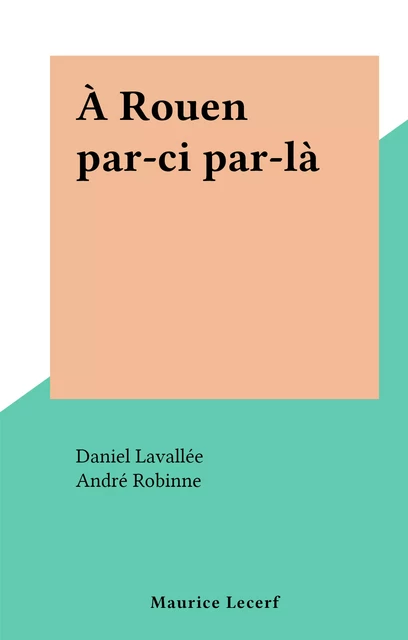 À Rouen
par-ci par-là

Daniel Lavallée
André Robinne

Maurice Lecerf